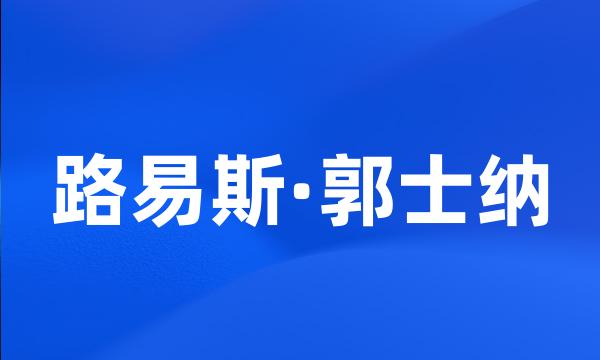 路易斯·郭士纳